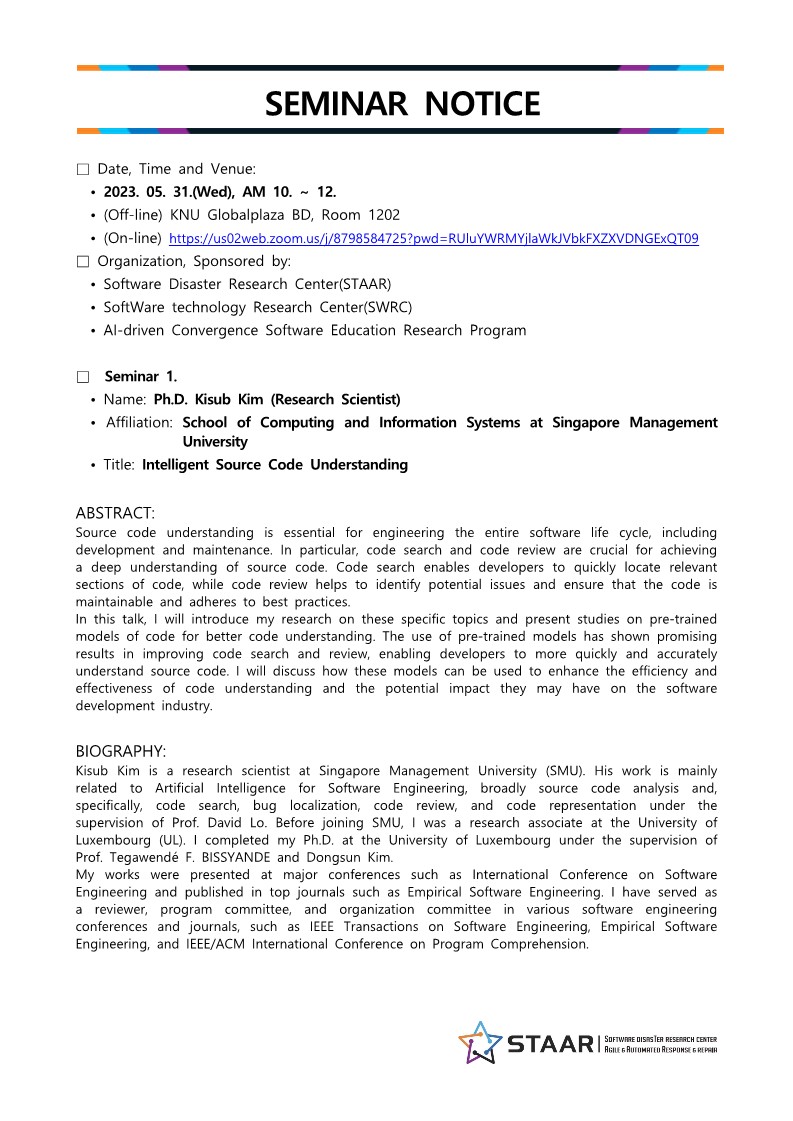 SEMINAR NOTICE

☐ Date, Time and Venue:
• 2023. 05. 31.(Wed), AM 10. ~ 12.
• (Off-line) KNU Globalplaza BD, Room 1202
• (On-line) https://us02web.zoom.us/j/8798584725?pwd=RUIuYWRMYjlaWkJVbkFXZXVDNGExQT09
☐ Organization, Sponsored by:
• Software Disaster Research Center(STAAR)
• SoftWare technology Research Center(SWRC)
• AI-driven Convergence Software Education Research Program

☐ Seminar 1.
• Name: Ph.D. Kisub Kim (Research Scientist)
• Affiliation: School of Computing and Information Systems at Singapore Management University
• Title: Intelligent Source Code Understanding

ABSTRACT:
Source code understanding is essential for engineering the entire software life cycle, including development and maintenance. In particular, code search and code review are crucial for achieving a deep understanding of source code. Code search enables developers to quickly locate relevant sections of code, while code review helps to identify potential issues and ensure that the code is maintainable and adheres to best practices.
In this talk, I will introduce my research on these specific topics and present studies on pre-trained models of code for better code understanding. The use of pre-trained models has shown promising results in improving code search and review, enabling developers to more quickly and accurately understand source code. I will discuss how these models can be used to enhance the efficiency and effectiveness of code understanding and the potential impact they may have on the software development industry.

BIOGRAPHY:
Kisub Kim is a research scientist at Singapore Management University (SMU). His work is mainly related to Artificial Intelligence for Software Engineering, broadly source code analysis and, specifically, code search, bug localization, code review, and code representation under the supervision of Prof. David Lo. Before joining SMU, I was a research associate at the University of Luxembourg (UL). I completed my Ph.D. at the University of Luxembourg under the supervision of Prof. Tegawendé F. BISSYANDE and Dongsun Kim.
My works were presented at major conferences such as International Conference on Software Engineering and published in top journals such as Empirical Software Engineering. I have served as a reviewer, program committee, and organization committee in various software engineering conferences and journals, such as IEEE Transactions on Software Engineering, Empirical Software Engineering, and IEEE/ACM International Conference on Program Comprehension.

STAAR
SOFTWARE DISASTER RESEARCH CENTER
AGILE & AUTOMATED RESPONSE & REPAIR